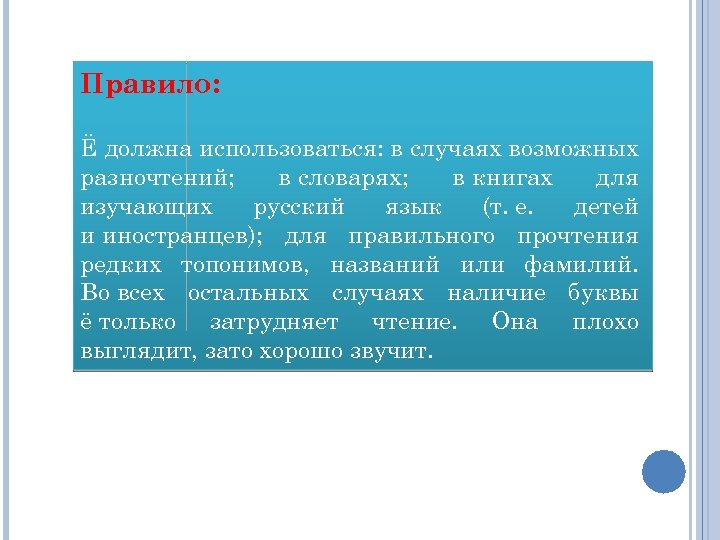 Правило:

Ё должна использоваться: в случаях возможных разночтений; в словарях; в книгах для изучающих русский язык (т. е. детей и иностранцев); для правильного прочтения редких топонимов, названий или фамилий. Во всех остальных случаях наличие буквы ё только затрудняет чтение. Она плохо выглядит, зато хорошо звучит.